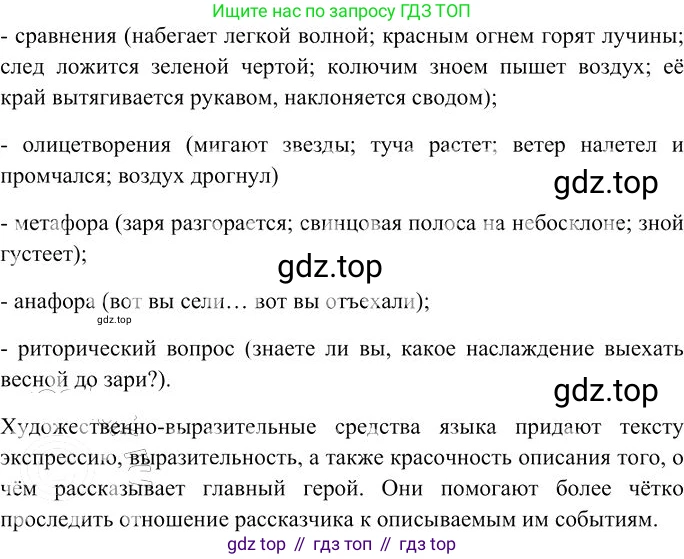 Ищите нас по запросу ГДЗ ТОП

- сравнения (набегает легкой волной; красным огнем горят лучины; след ложится зеленой чертой; колючим зноем пышет воздух; её край вытягивается рукавом, наклоняется сводом);

- олицетворения (мигают звезды; туча растет; ветер налетел и промчался; воздух дрогнул)

- метафора (заря разгорается; свинцовая полоса на небосклоне; зной густеет);

- анафора (вот вы сели… вот вы отъехали);

- риторический вопрос (знаете ли вы, какое наслаждение выехать весной до зари?).

Художественно-выразительные средства языка придают тексту экспрессию, выразительность, а также красочность описания того, о чём рассказывает главный герой. Они помогают более чётко проследить отношение рассказчика к описываемым им событиям.

gdz top // гдз топ // гдз top

gdz.top